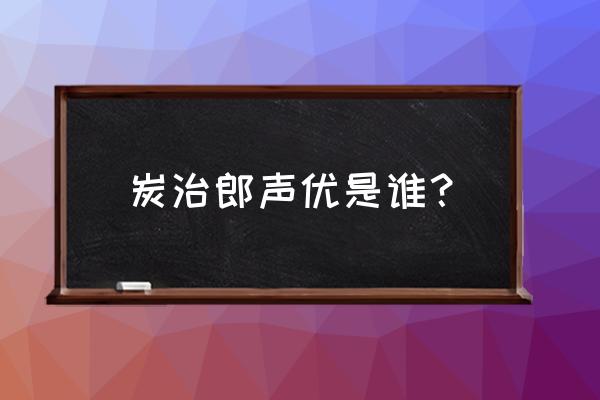 炭治郎声优是谁？